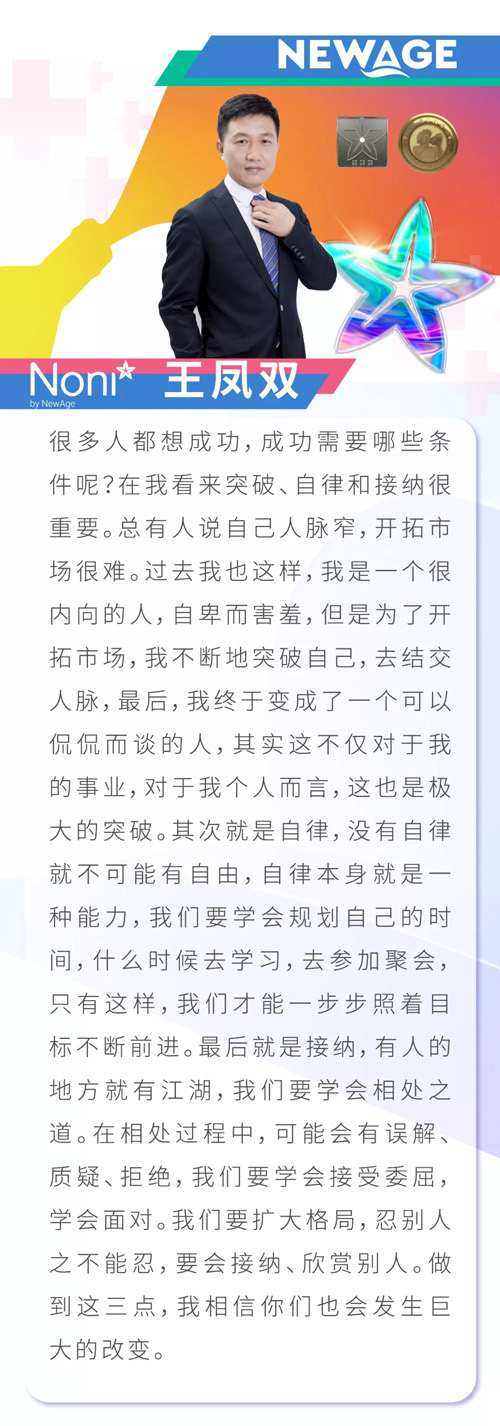 NEWAGE

Noni
by NewAge
王凤双

很多人都想成功，成功需要哪些条件呢？在我看来突破、自律和接纳很重要。总有人说自己人脉窄，开拓市场很难。过去我也这样，我是一个很内向的人，自卑而害羞，但是为了开拓市场，我不断地突破自己，去结交人脉，最后，我终于变成了一个可以侃侃而谈的人，其实这不仅对于我的事业，对于我个人而言，这也是极大的突破。其次就是自律，没有自律就不可能有自由，自律本身就是一种能力，我们要学会规划自己的时间，什么时候去学习，去参加聚会，只有这样，我们才能一步步照着目标不断前进。最后就是接纳，有人的地方就有江湖，我们要学会相处之道。在相处过程中，可能会有误解、质疑、拒绝，我们要学会接受委屈，学会面对。我们要扩大格局，忍别人之不能忍，要会接纳、欣赏别人。做到这三点，我相信你们也会发生巨大的改变。